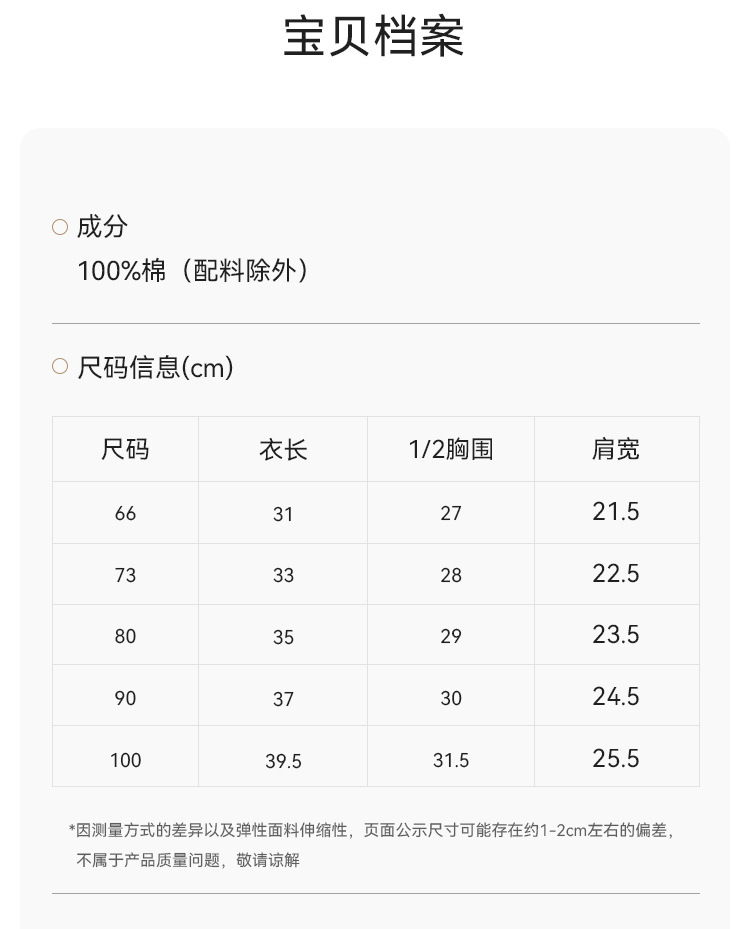 宝贝档案

○ 成分
100%棉（配料除外）

○ 尺码信息(cm)

| 尺码 | 衣长 | 1/2胸围 | 肩宽 |
|---|---|---|---|
| 66 | 31 | 27 | 21.5 |
| 73 | 33 | 28 | 22.5 |
| 80 | 35 | 29 | 23.5 |
| 90 | 37 | 30 | 24.5 |
| 100 | 39.5 | 31.5 | 25.5 |

*因测量方式的差异以及弹性面料伸缩性，页面公示尺寸可能存在约1-2cm左右的偏差，不属于产品质量问题，敬请谅解